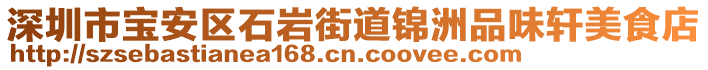 深圳市宝安区石岩街道锦洲品味轩美食店
http://szsebastianea168.cn.coovee.com